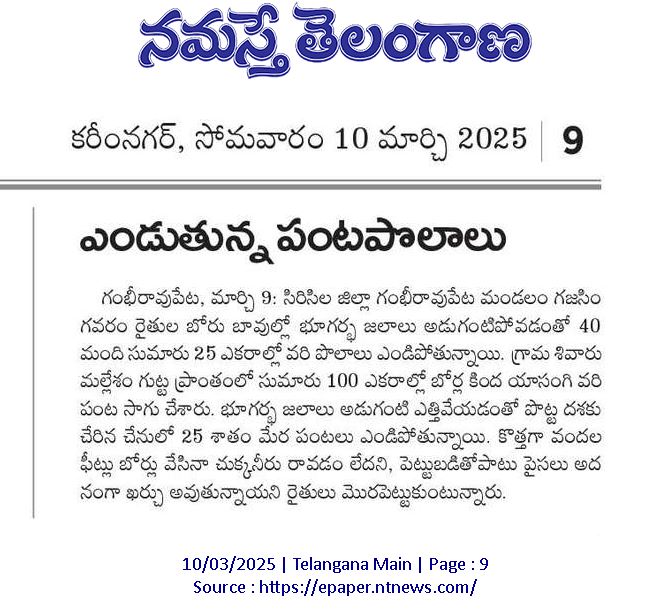 నమస్తే తెలంగాణ

కరీంనగర్, సోమవారం 10 మార్చి 2025 | 9

ఎండుతున్న పంటపొలాలు

గంభీరావుపేట, మార్చి 9: సిరిసిల జిల్లా గంభీరావుపేట మండలం గజసింగవరం రైతుల బోరు బావుల్లో భూగర్భ జలాలు అడుగంటిపోవడంతో 40 మంది సుమారు 25 ఎకరాల్లో వరి పొలాలు ఎండిపోతున్నాయి. గ్రామ శివారు మల్లేశం గుట్ట ప్రాంతంలో సుమారు 100 ఎకరాల్లో బోర్ల కింద యాసంగి వరి పంట సాగు చేశారు. భూగర్భ జలాలు అడుగంటి ఎత్తివేయడంతో పొట్ట దశకు చేరిన చేనులో 25 శాతం మేర పంటలు ఎండిపోతున్నాయి. కొత్తగా వందల ఫీట్లు బోర్లు వేసినా చుక్కనీరు రావడం లేదని, పెట్టుబడితోపాటు పైసలు అదనంగా ఖర్చు అవుతున్నాయని రైతులు మొరపెట్టుకుంటున్నారు.

10/03/2025 | Telangana Main | Page : 9
Source : https://epaper.ntnews.com/